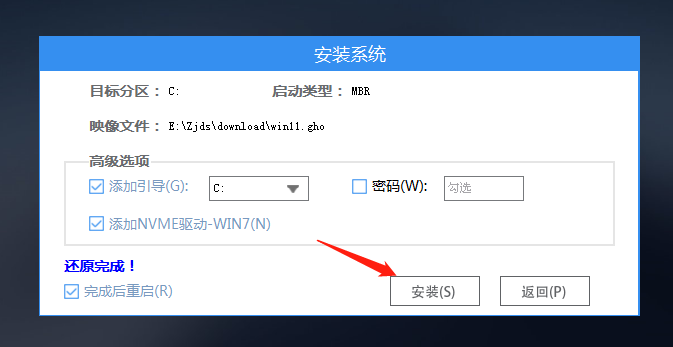 安装系统

目标分区： C:

启动类型： MBR

映像文件： E:\Zjds\download\win11.gho

高级选项

添加引导(G): C:

密码(W): 勾选

添加NVME驱动-WIN7(N)

还原完成！

完成后重启(R)

安装(S)

返回(P)